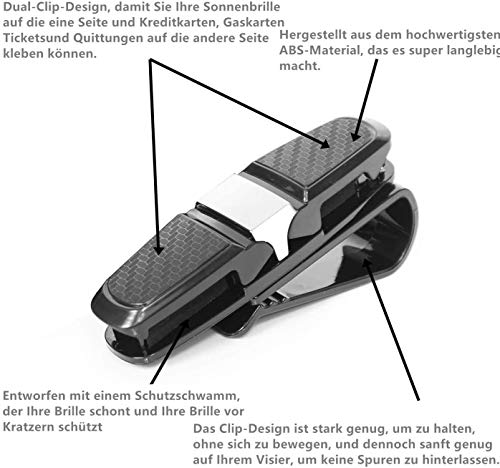 Dual-Clip-Design, damit Sie Ihre Sonnenbrille auf die eine Seite und Kreditkarten, Gaskarten Ticketsund Quittungen auf die andere Seite kleben können.

Hergestellt aus dem hochwertigsten ABS-Material, das es super langlebig macht.

Entworfen mit einem Schutzschwamm, der Ihre Brille schont und Ihre Brille vor Kratzern schützt

Das Clip-Design ist stark genug, um zu halten, ohne sich zu bewegen, und dennoch sanft genug auf Ihrem Visier, um keine Spuren zu hinterlassen.